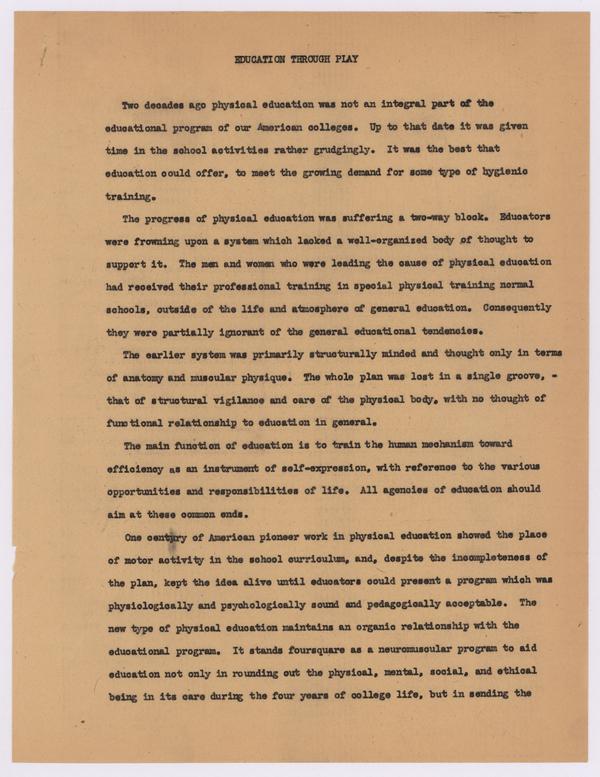 EDUCATION THROUGH PLAY

Two decades ago physical education was not an integral part of the educational program of our American colleges. Up to that date it was given time in the school activities rather grudgingly. It was the best that education could offer, to meet the growing demand for some type of hygienic training.

The progress of physical education was suffering a two-way block. Educators were frowning upon a system which lacked a well-organized body of thought to support it. The men and women who were leading the cause of physical education had received their professional training in special physical training normal schools, outside of the life and atmosphere of general education. Consequently they were partially ignorant of the general educational tendencies.

The earlier system was primarily structurally minded and thought only in terms of anatomy and muscular physique. The whole plan was lost in a single groove, - that of structural vigilance and care of the physical body, with no thought of functional relationship to education in general.

The main function of education is to train the human mechanism toward efficiency as an instrument of self-expression, with reference to the various opportunities and responsibilities of life. All agencies of education should aim at these common ends.

One century of American pioneer work in physical education showed the place of motor activity in the school curriculum, and, despite the incompleteness of the plan, kept the idea alive until educators could present a program which was physiologically and psychologically sound and pedagogically acceptable. The new type of physical education maintains an organic relationship with the educational program. It stands foursquare as a neuromuscular program to aid education not only in rounding out the physical, mental, social, and ethical being in its care during the four years of college life, but in sending the